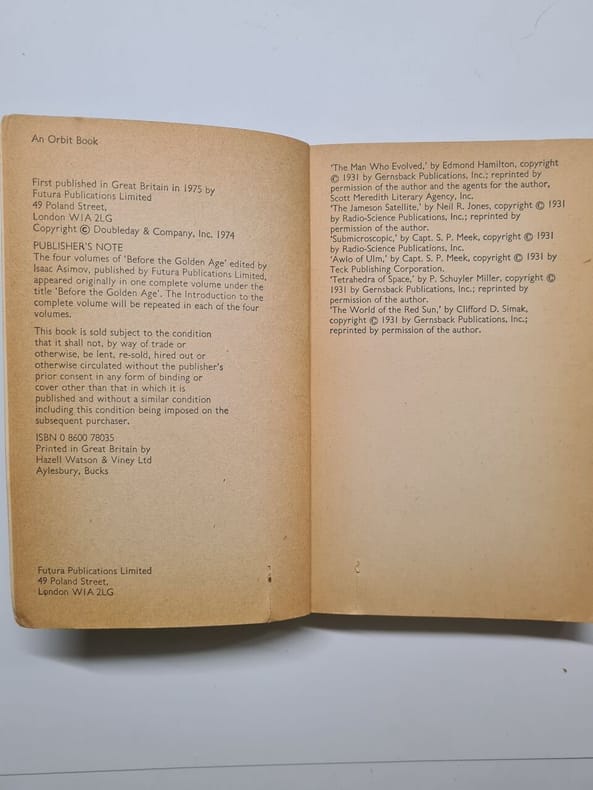 An Orbit Book

First published in Great Britain in 1975 by Futura Publications Limited
49 Poland Street,
London W1A 2LG
Copyright © Doubleday & Company, Inc. 1974

PUBLISHER'S NOTE
The four volumes of 'Before the Golden Age' edited by Isaac Asimov, published by Futura Publications Limited, appeared originally in one complete volume under the title 'Before the Golden Age'. The Introduction to the complete volume will be repeated in each of the four volumes.

This book is sold subject to the condition that it shall not, by way of trade or otherwise, be lent, re-sold, hired out or otherwise circulated without the publisher's prior consent in any form of binding or cover other than that in which it is published and without a similar condition including this condition being imposed on the subsequent purchaser.

ISBN 0 8600 78035
Printed in Great Britain by
Hazell Watson & Viney Ltd
Aylesbury, Bucks

Futura Publications Limited
49 Poland Street,
London W1A 2LG

'The Man Who Evolved,' by Edmond Hamilton, copyright © 1931 by Gernsback Publications, Inc.; reprinted by permission of the author and the agents for the author, Scott Meredith Literary Agency, Inc.
'The Jameson Satellite,' by Neil R. Jones, copyright © 1931 by Radio-Science Publications, Inc.; reprinted by permission of the author.
'Submicroscopic,' by Capt. S. P. Meek, copyright © 1931 by Radio-Science Publications, Inc.
'Awlo of Ulm,' by Capt. S. P. Meek, copyright © 1931 by Teck Publishing Corporation.
'Tetrahedra of Space,' by P. Schuyler Miller, copyright © 1931 by Gernsback Publications, Inc.; reprinted by permission of the author.
'The World of the Red Sun,' by Clifford D. Simak, copyright © 1931 by Gernsback Publications, Inc.; reprinted by permission of the author.